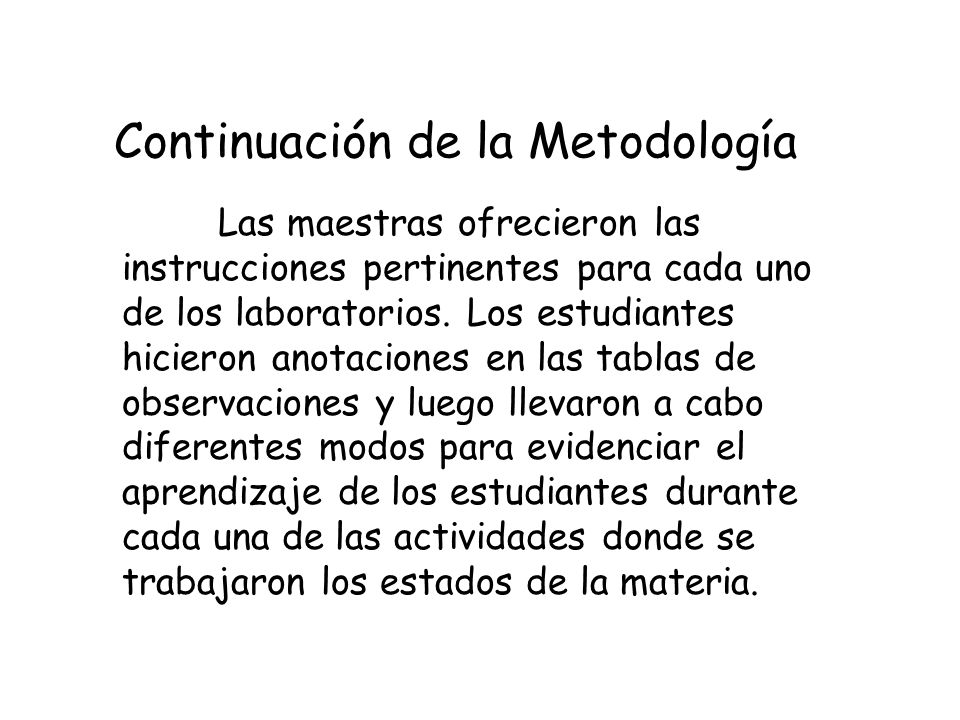 Continuación de la Metodología

Las maestras ofrecieron las instrucciones pertinentes para cada uno de los laboratorios. Los estudiantes hicieron anotaciones en las tablas de observaciones y luego llevaron a cabo diferentes modos para evidenciar el aprendizaje de los estudiantes durante cada una de las actividades donde se trabajaron los estados de la materia.